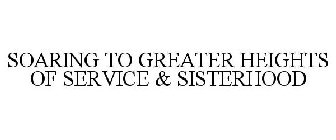 SOARING TO GREATER HEIGHTS OF SERVICE & SISTERHOOD